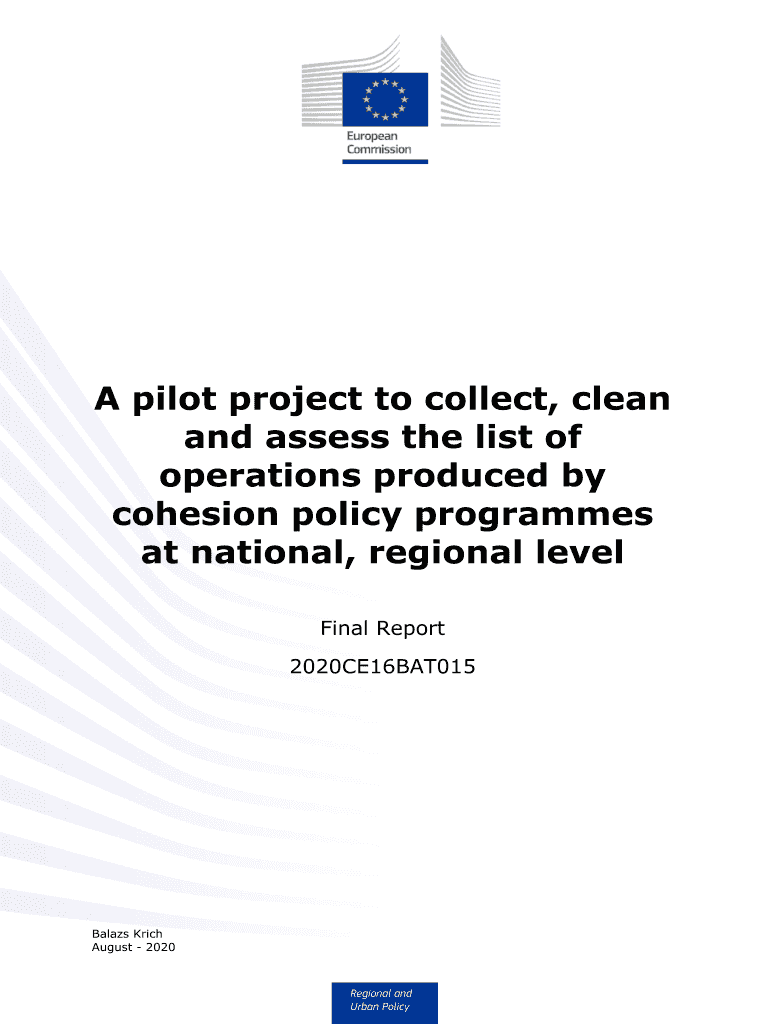 European
Commission

A pilot project to collect, clean and assess the list of operations produced by cohesion policy programmes at national, regional level

Final Report

2020CE16BAT015

Balazs Krich
August - 2020

Regional and
Urban Policy